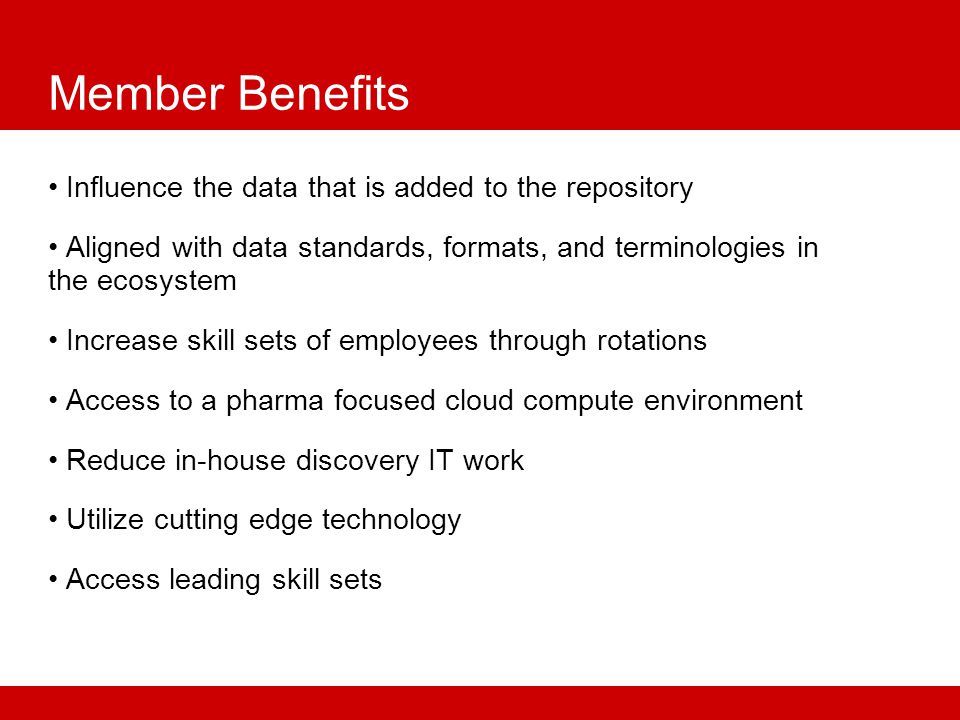 Member Benefits

• Influence the data that is added to the repository

• Aligned with data standards, formats, and terminologies in the ecosystem

• Increase skill sets of employees through rotations

• Access to a pharma focused cloud compute environment

• Reduce in-house discovery IT work

• Utilize cutting edge technology

• Access leading skill sets